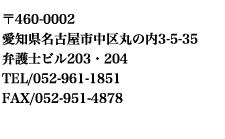 〒460-0002
愛知県名古屋市中区丸の内3-5-35
弁護士ビル203・204
TEL/052-961-1851
FAX/052-951-4878